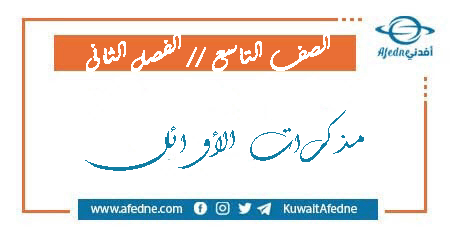 Afedne أفدني

الصف التاسع // الفصل الثاني

مذكرات الأوائل

www.afedne.com KuwaitAfedne